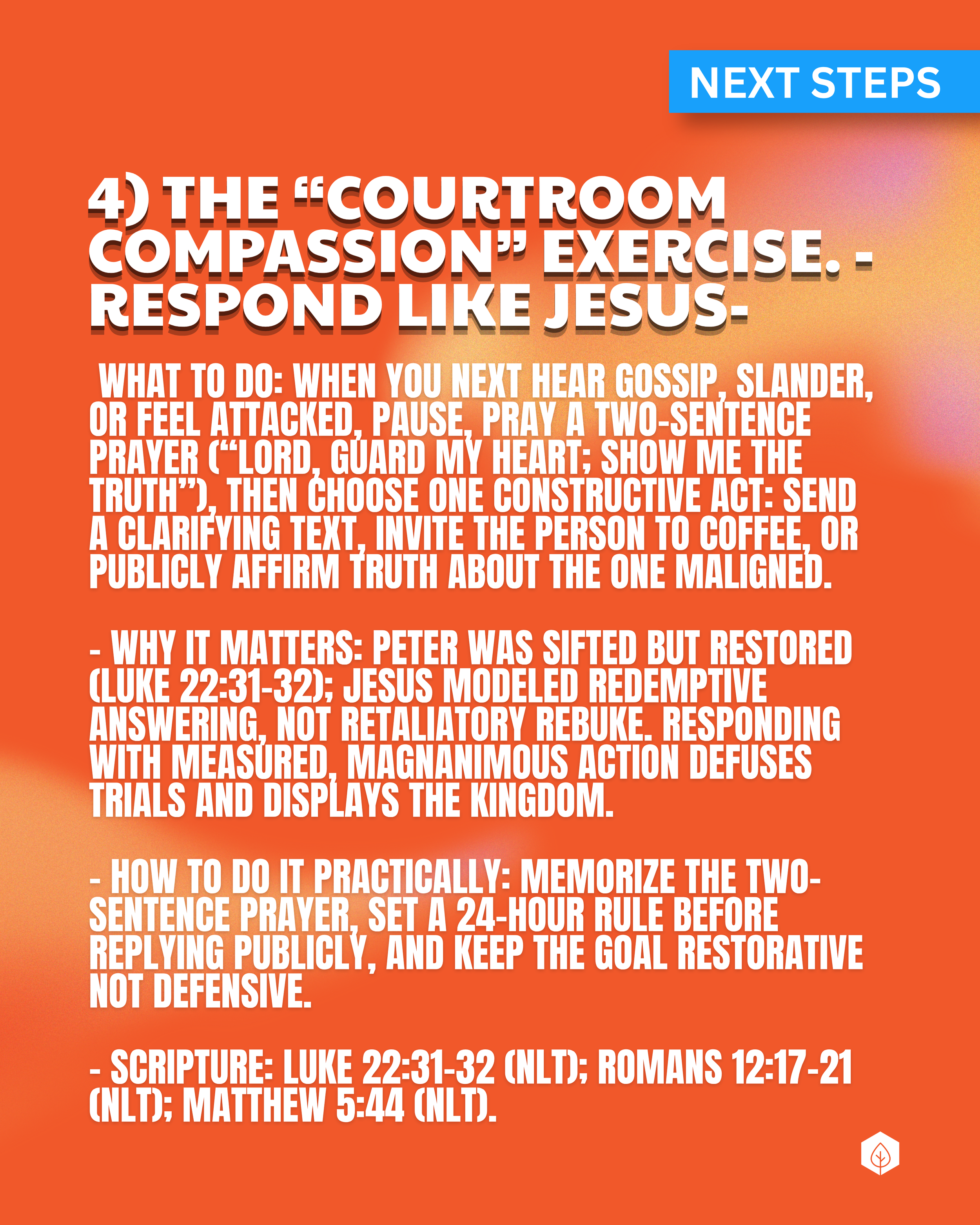 NEXT STEPS

4) THE "COURTROOM COMPASSION" EXERCISE. - RESPOND LIKE JESUS-

WHAT TO DO: WHEN YOU NEXT HEAR GOSSIP, SLANDER, OR FEEL ATTACKED, PAUSE, PRAY A TWO-SENTENCE PRAYER ("LORD, GUARD MY HEART; SHOW ME THE TRUTH"), THEN CHOOSE ONE CONSTRUCTIVE ACT: SEND A CLARIFYING TEXT, INVITE THE PERSON TO COFFEE, OR PUBLICLY AFFIRM TRUTH ABOUT THE ONE MALIGNED.

- WHY IT MATTERS: PETER WAS SIFTED BUT RESTORED (LUKE 22:31-32); JESUS MODELED REDEMPTIVE ANSWERING, NOT RETALIATORY REBUKE. RESPONDING WITH MEASURED, MAGNANIMOUS ACTION DEFUSES TRIALS AND DISPLAYS THE KINGDOM.

- HOW TO DO IT PRACTICALLY: MEMORIZE THE TWO-SENTENCE PRAYER, SET A 24-HOUR RULE BEFORE REPLYING PUBLICLY, AND KEEP THE GOAL RESTORATIVE NOT DEFENSIVE.

- SCRIPTURE: LUKE 22:31-32 (NLT); ROMANS 12:17-21 (NLT); MATTHEW 5:44 (NLT).